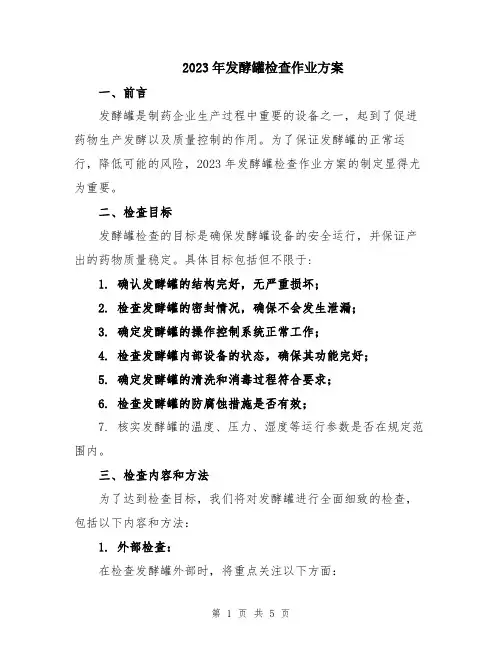 2023年发酵罐检查作业方案

一、前言

发酵罐是制药企业生产过程中重要的设备之一，起到了促进药物生产发酵以及质量控制的作用。为了保证发酵罐的正常运行，降低可能的风险，2023年发酵罐检查作业方案的制定显得尤为重要。

二、检查目标

发酵罐检查的目标是确保发酵罐设备的安全运行，并保证产出的药物质量稳定。具体目标包括但不限于：

1. 确认发酵罐的结构完好，无严重损坏；

2. 检查发酵罐的密封情况，确保不会发生泄漏；

3. 确定发酵罐的操作控制系统正常工作；

4. 检查发酵罐内部设备的状态，确保其功能完好；

5. 确定发酵罐的清洗和消毒过程符合要求；

6. 检查发酵罐的防腐蚀措施是否有效；

7. 核实发酵罐的温度、压力、湿度等运行参数是否在规定范围内。

三、检查内容和方法

为了达到检查目标，我们将对发酵罐进行全面细致的检查，包括以下内容和方法：

1. 外部检查：

在检查发酵罐外部时，将重点关注以下方面：

第 1 页 共 5 页